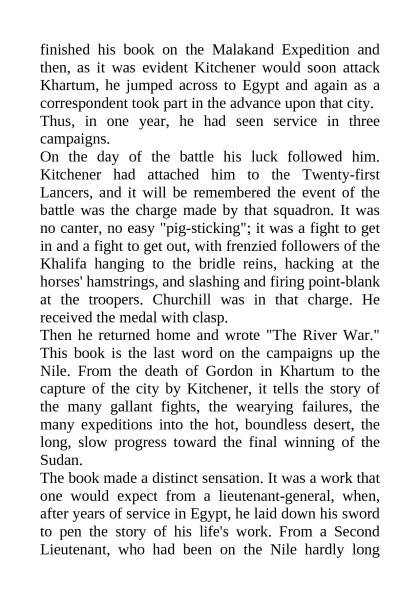 finished his book on the Malakand Expedition and then, as it was evident Kitchener would soon attack Khartum, he jumped across to Egypt and again as a correspondent took part in the advance upon that city.
Thus, in one year, he had seen service in three campaigns.
On the day of the battle his luck followed him. Kitchener had attached him to the Twenty-first Lancers, and it will be remembered the event of the battle was the charge made by that squadron. It was no canter, no easy "pig-sticking"; it was a fight to get in and a fight to get out, with frenzied followers of the Khalifa hanging to the bridle reins, hacking at the horses' hamstrings, and slashing and firing point-blank at the troopers. Churchill was in that charge. He received the medal with clasp.
Then he returned home and wrote "The River War." This book is the last word on the campaigns up the Nile. From the death of Gordon in Khartum to the capture of the city by Kitchener, it tells the story of the many gallant fights, the wearying failures, the many expeditions into the hot, boundless desert, the long, slow progress toward the final winning of the Sudan.
The book made a distinct sensation. It was a work that one would expect from a lieutenant-general, when, after years of service in Egypt, he laid down his sword to pen the story of his life's work. From a Second Lieutenant, who had been on the Nile hardly long